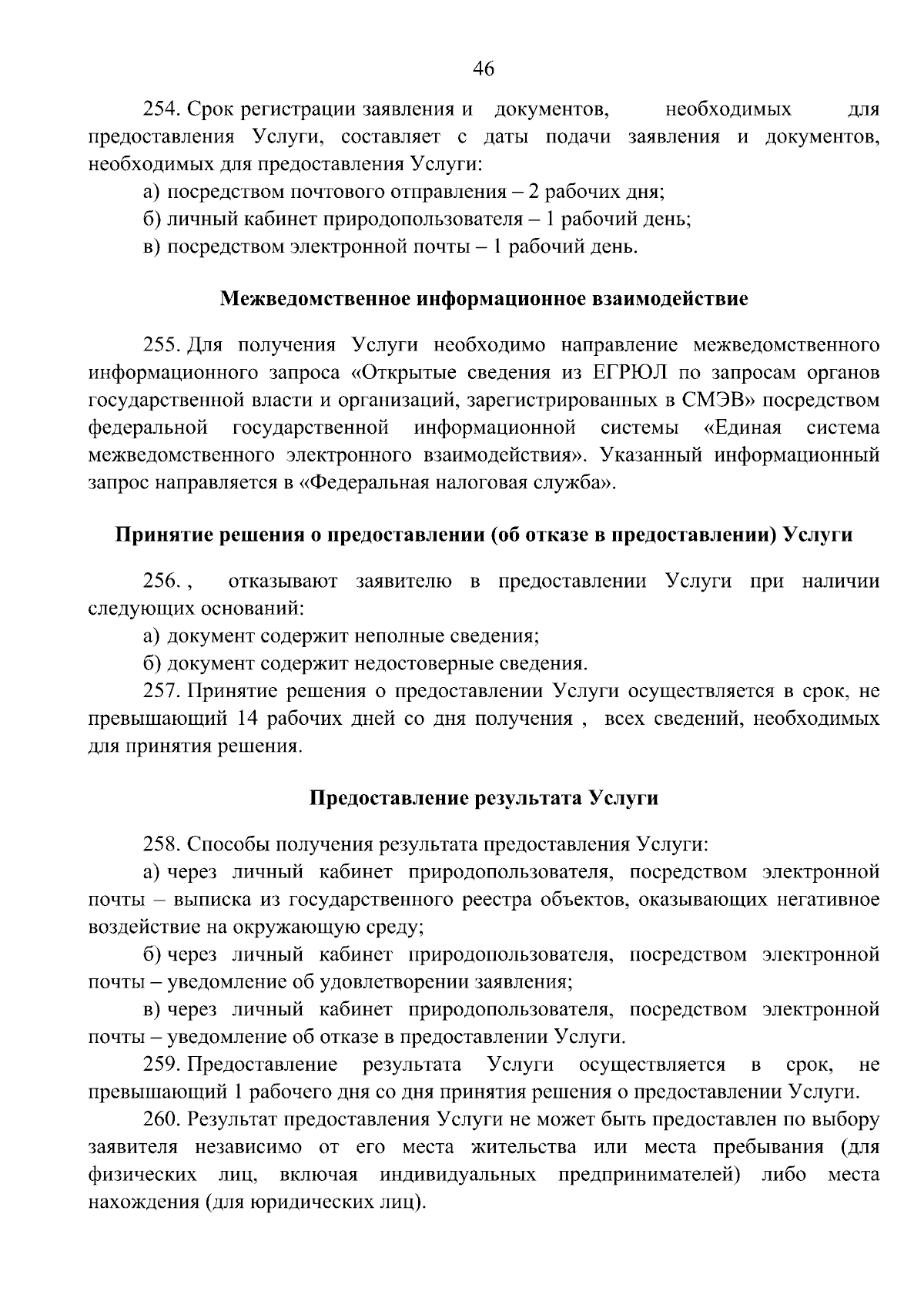 46

254. Срок регистрации заявления и документов, необходимых для предоставления Услуги, составляет с даты подачи заявления и документов, необходимых для предоставления Услуги:

а) посредством почтового отправления – 2 рабочих дня;

б) личный кабинет природопользователя – 1 рабочий день;

в) посредством электронной почты – 1 рабочий день.

Межведомственное информационное взаимодействие

255. Для получения Услуги необходимо направление межведомственного информационного запроса «Открытые сведения из ЕГРЮЛ по запросам органов государственной власти и организаций, зарегистрированных в СМЭВ» посредством федеральной государственной информационной системы «Единая система межведомственного электронного взаимодействия». Указанный информационный запрос направляется в «Федеральная налоговая служба».

Принятие решения о предоставлении (об отказе в предоставлении) Услуги

256. , отказывают заявителю в предоставлении Услуги при наличии следующих оснований:

а) документ содержит неполные сведения;

б) документ содержит недостоверные сведения.

257. Принятие решения о предоставлении Услуги осуществляется в срок, не превышающий 14 рабочих дней со дня получения , всех сведений, необходимых для принятия решения.

Предоставление результата Услуги

258. Способы получения результата предоставления Услуги:

а) через личный кабинет природопользователя, посредством электронной почты – выписка из государственного реестра объектов, оказывающих негативное воздействие на окружающую среду;

б) через личный кабинет природопользователя, посредством электронной почты – уведомление об удовлетворении заявления;

в) через личный кабинет природопользователя, посредством электронной почты – уведомление об отказе в предоставлении Услуги.

259. Предоставление результата Услуги осуществляется в срок, не превышающий 1 рабочего дня со дня принятия решения о предоставлении Услуги.

260. Результат предоставления Услуги не может быть предоставлен по выбору заявителя независимо от его места жительства или места пребывания (для физических лиц, включая индивидуальных предпринимателей) либо места нахождения (для юридических лиц).